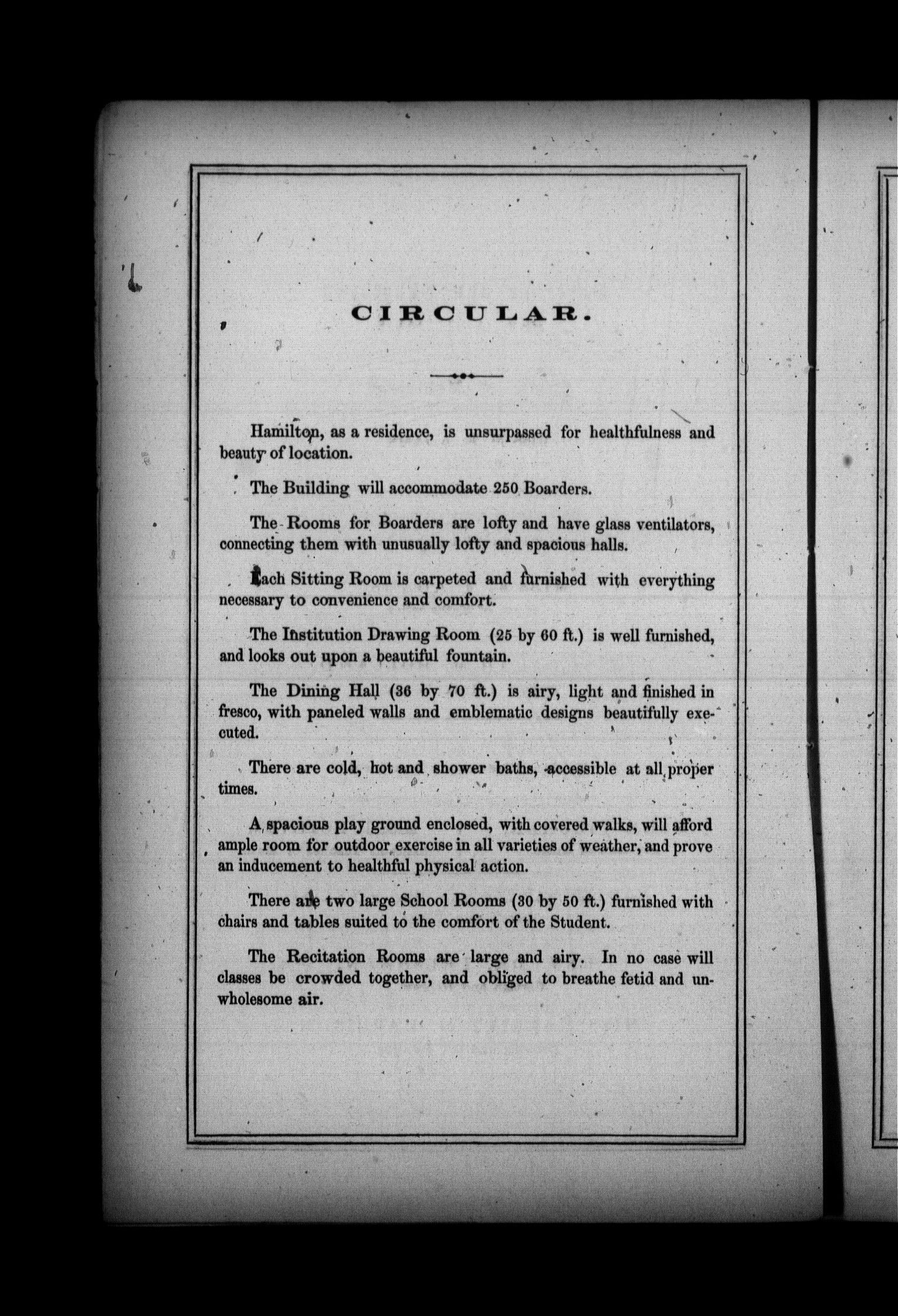 CIRCULAR.

Hamilton, as a residence, is unsurpassed for healthfulness and beauty of location.

The Building will accommodate 250 Boarders.

The Rooms for Boarders are lofty and have glass ventilators, connecting them with unusually lofty and spacious halls.

Each Sitting Room is carpeted and furnished with everything necessary to convenience and comfort.

The Institution Drawing Room (25 by 60 ft.) is well furnished, and looks out upon a beautiful fountain.

The Dining Hall (36 by 70 ft.) is airy, light and finished in fresco, with paneled walls and emblematic designs beautifully executed.

There are cold, hot and shower baths, accessible at all proper times.

A spacious play ground enclosed, with covered walks, will afford ample room for outdoor exercise in all varieties of weather, and prove an inducement to healthful physical action.

There are two large School Rooms (30 by 50 ft.) furnished with chairs and tables suited to the comfort of the Student.

The Recitation Rooms are large and airy. In no case will classes be crowded together, and obliged to breathe fetid and unwholesome air.